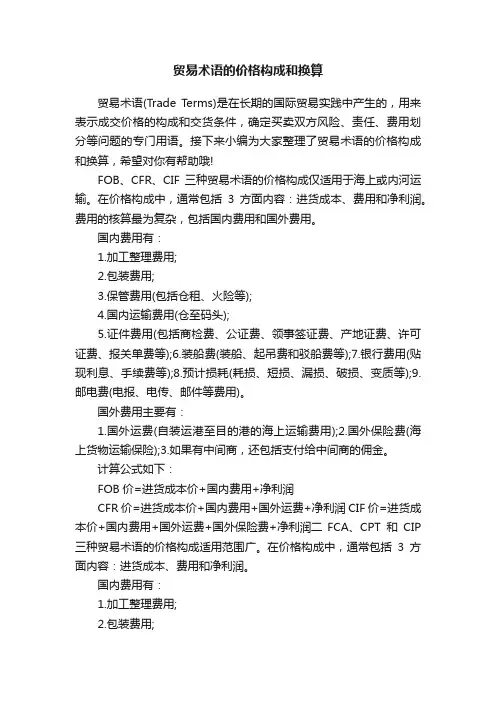 贸易术语的价格构成和换算

贸易术语(Trade Terms)是在长期的国际贸易实践中产生的，用来表示成交价格的构成和交货条件，确定买卖双方风险、责任、费用划分等问题的专门用语。接下来小编为大家整理了贸易术语的价格构成和换算，希望对你有帮助哦!

FOB、CFR、CIF 三种贸易术语的价格构成仅适用于海上或内河运输。在价格构成中，通常包括 3 方面内容：进货成本、费用和净利润。费用的核算最为复杂，包括国内费用和国外费用。

国内费用有：

1.加工整理费用;

2.包装费用;

3.保管费用(包括仓租、火险等);

4.国内运输费用(仓至码头);

5.证件费用(包括商检费、公证费、领事签证费、产地证费、许可证费、报关单费等);6.装船费(装船、起吊费和驳船费等);7.银行费用(贴现利息、手续费等);8.预计损耗(耗损、短损、漏损、破损、变质等);9.邮电费(电报、电传、邮件等费用)。

国外费用主要有：

1.国外运费(自装运港至目的港的海上运输费用);2.国外保险费(海上货物运输保险);3.如果有中间商，还包括支付给中间商的佣金。

计算公式如下：

FOB 价=进货成本价+国内费用+净利润

CFR 价=进货成本价+国内费用+国外运费+净利润 CIF 价=进货成本价+国内费用+国外运费+国外保险费+净利润二 FCA、CPT 和 CIP 三种贸易术语的价格构成适用范围广。在价格构成中，通常包括 3 方面内容：进货成本、费用和净利润。

国内费用有：

1.加工整理费用;

2.包装费用;